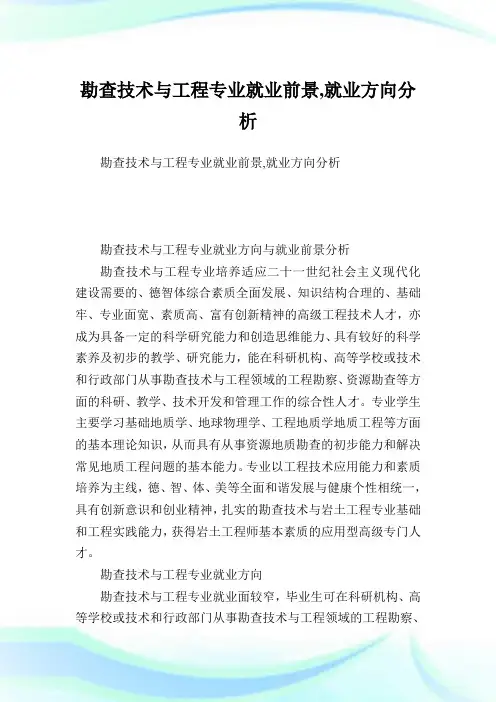 勘查技术与工程专业就业前景,就业方向分析

勘查技术与工程专业就业前景,就业方向分析

勘查技术与工程专业就业方向与就业前景分析

勘查技术与工程专业培养适应二十一世纪社会主义现代化建设需要的、德智体综合素质全面发展、知识结构合理的、基础牢、专业面宽、素质高、富有创新精神的高级工程技术人才，亦成为具备一定的科学研究能力和创造思维能力、具有较好的科学素养及初步的教学、研究能力，能在科研机构、高等学校或技术和行政部门从事勘查技术与工程领域的工程勘察、资源勘查等方面的科研、教学、技术开发和管理工作的综合性人才。专业学生主要学习基础地质学、地球物理学、工程地质学地质工程等方面的基本理论知识，从而具有从事资源地质勘查的初步能力和解决常见地质工程问题的基本能力。专业以工程技术应用能力和素质培养为主线，德、智、体、美等全面和谐发展与健康个性相统一，具有创新意识和创业精神，扎实的勘查技术与岩土工程专业基础和工程实践能力，获得岩土工程师基本素质的应用型高级专门人才。

勘查技术与工程专业就业方向

勘查技术与工程专业就业面较窄，毕业生可在科研机构、高等学校或技术和行政部门从事勘查技术与工程领域的工程勘察、